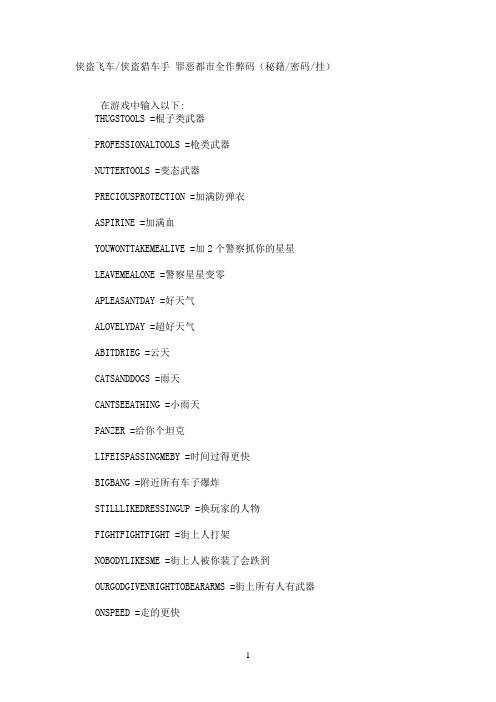 侠盗飞车/侠盗猎车手 罪恶都市全作弊码（秘籍/密码/挂）

在游戏中输入以下:
THUGSTOOLS =棍子类武器

PROFESSIONALTOOLS =枪类武器

NUTTERTOOLS =变态武器

PRECIOUSPROTECTION =加满防弹衣

ASPIRINE =加满血

YOUWONTTAKEMEALIVE =加 2 个警察抓你的星星

LEAVEMEALONE =警察星星变零

APLEASANTDAY =好天气

ALOVELYDAY =超好天气

ABITDRIEG =云天

CATSANDDOGS =雨天

CANTSEEATHING =小雨天

PANZER =给你个坦克

LIFEISPASSINGMEBY =时间过得更快

BIGBANG =附近所有车子爆炸

STILLLIKEDRESSINGUP =换玩家的人物

FIGHTFIGHTFIGHT =街上人打架

NOBODYLIKESME =街上人被你装了会跌到

OURGODGIVENRIGHTTOBEARARMS =街上所有人有武器

ONSPEED =走的更快

1